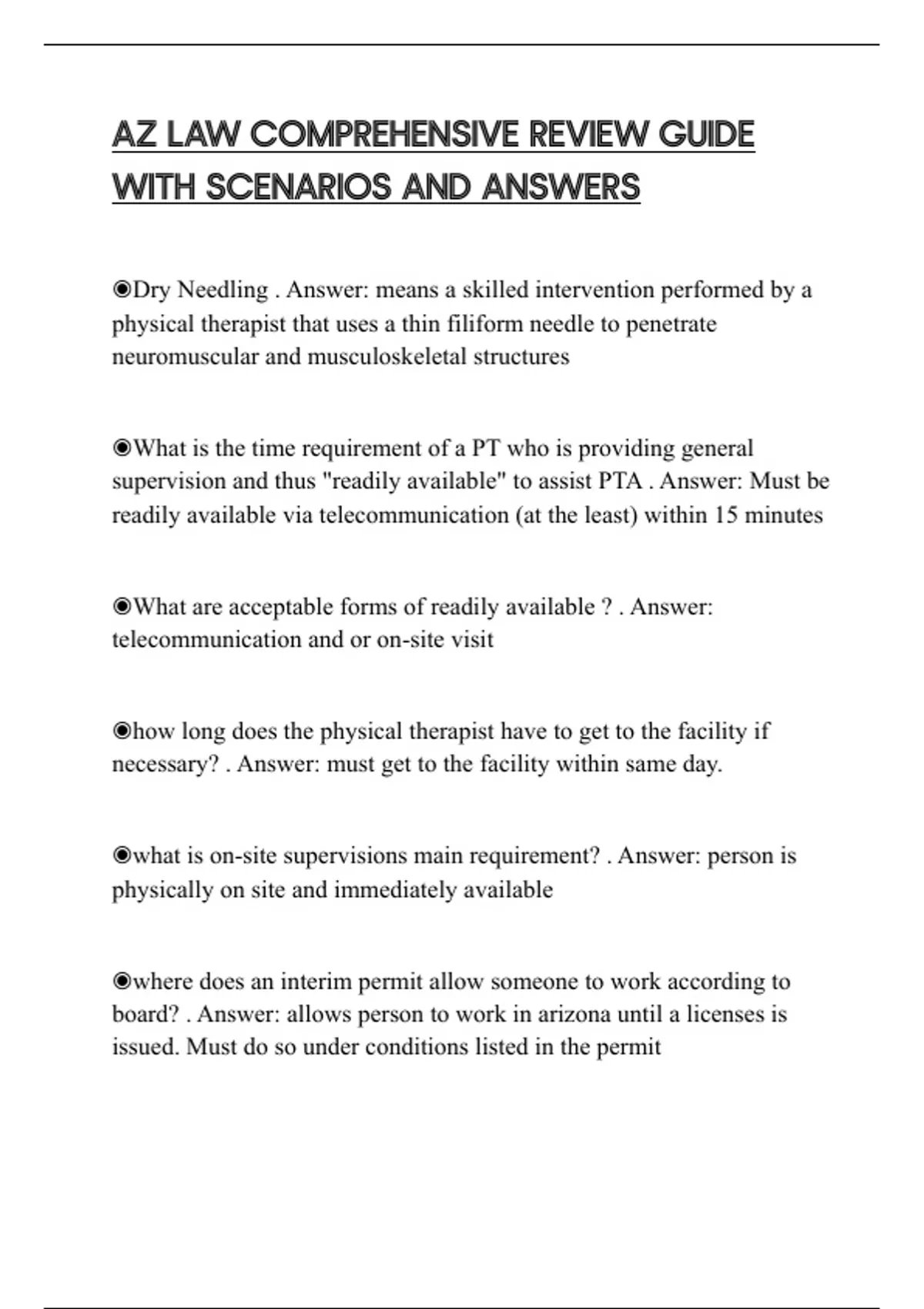 AZ LAW COMPREHENSIVE REVIEW GUIDE WITH SCENARIOS AND ANSWERS

◉Dry Needling . Answer: means a skilled intervention performed by a physical therapist that uses a thin filiform needle to penetrate neuromuscular and musculoskeletal structures

◉What is the time requirement of a PT who is providing general supervision and thus "readily available" to assist PTA . Answer: Must be readily available via telecommunication (at the least) within 15 minutes

◉What are acceptable forms of readily available ? . Answer: telecommunication and or on-site visit

◉how long does the physical therapist have to get to the facility if necessary? . Answer: must get to the facility within same day.

◉what is on-site supervisions main requirement? . Answer: person is physically on site and immediately available

◉where does an interim permit allow someone to work according to board? . Answer: allows person to work in arizona until a licenses is issued. Must do so under conditions listed in the permit